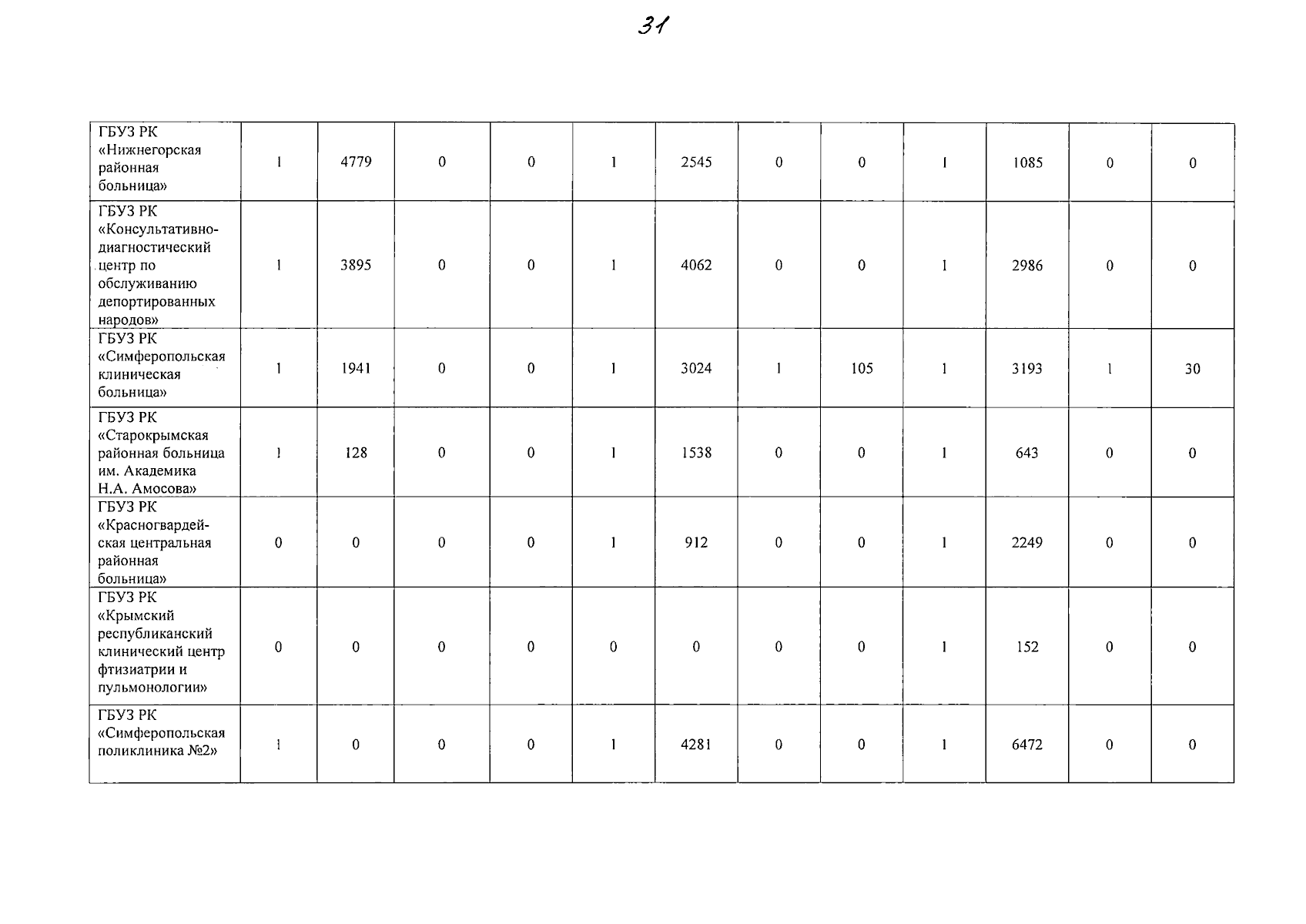 31

| ГБУЗ РК «Нижнегорская районная больница» | 1 | 4779 | 0 | 0 | 1 | 2545 | 0 | 0 | 1 | 1085 | 0 | 0 |
|---|---|---|---|---|---|---|---|---|---|---|---|---|
| ГБУЗ РК «Консультативно-диагностический центр по обслуживанию депортированных народов» | 1 | 3895 | 0 | 0 | 1 | 4062 | 0 | 0 | 1 | 2986 | 0 | 0 |
| ГБУЗ РК «Симферопольская клиническая больница» | 1 | 1941 | 0 | 0 | 1 | 3024 | 1 | 105 | 1 | 3193 | 1 | 30 |
| ГБУЗ РК «Старокрымская районная больница им. Академика Н.А. Амосова» | 1 | 128 | 0 | 0 | 1 | 1538 | 0 | 0 | 1 | 643 | 0 | 0 |
| ГБУЗ РК «Красногвардейская центральная районная больница» | 0 | 0 | 0 | 0 | 1 | 912 | 0 | 0 | 1 | 2249 | 0 | 0 |
| ГБУЗ РК «Крымский республиканский клинический центр фтизиатрии и пульмонологии» | 0 | 0 | 0 | 0 | 0 | 0 | 0 | 0 | 1 | 152 | 0 | 0 |
| ГБУЗ РК «Симферопольская поликлиника №2» | 1 | 0 | 0 | 0 | 1 | 4281 | 0 | 0 | 1 | 6472 | 0 | 0 |